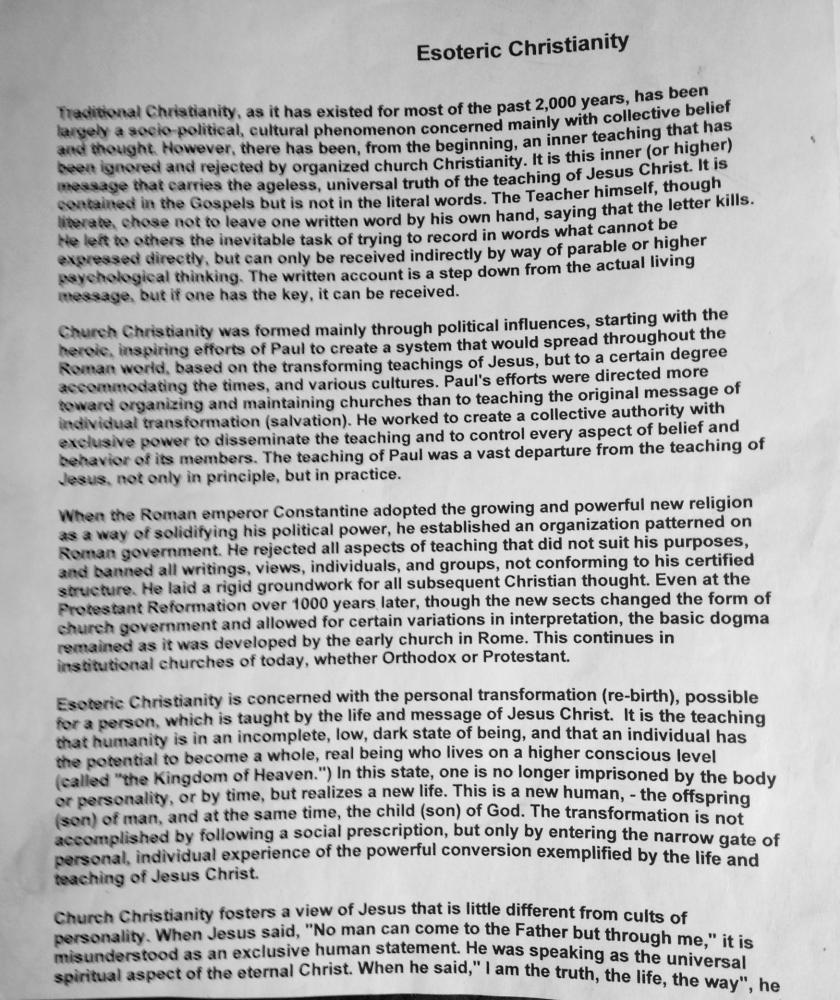 Esoteric Christianity

Traditional Christianity, as it has existed for most of the past 2,000 years, has been largely a socio-political, cultural phenomenon concerned mainly with collective belief and thought. However, there has been, from the beginning, an inner teaching that has been ignored and rejected by organized church Christianity. It is this inner (or higher) message that carries the ageless, universal truth of the teaching of Jesus Christ. It is contained in the Gospels but is not in the literal words. The Teacher himself, though literate, chose not to leave one written word by his own hand, saying that the letter kills. He left to others the inevitable task of trying to record in words what cannot be expressed directly, but can only be received indirectly by way of parable or higher psychological thinking. The written account is a step down from the actual living message, but if one has the key, it can be received.

Church Christianity was formed mainly through political influences, starting with the heroic, inspiring efforts of Paul to create a system that would spread throughout the Roman world, based on the transforming teachings of Jesus, but to a certain degree accommodating the times, and various cultures. Paul's efforts were directed more toward organizing and maintaining churches than to teaching the original message of individual transformation (salvation). He worked to create a collective authority with exclusive power to disseminate the teaching and to control every aspect of belief and behavior of its members. The teaching of Paul was a vast departure from the teaching of Jesus, not only in principle, but in practice.

When the Roman emperor Constantine adopted the growing and powerful new religion as a way of solidifying his political power, he established an organization patterned on Roman government. He rejected all aspects of teaching that did not suit his purposes, and banned all writings, views, individuals, and groups, not conforming to his certified structure. He laid a rigid groundwork for all subsequent Christian thought. Even at the Protestant Reformation over 1000 years later, though the new sects changed the form of church government and allowed for certain variations in interpretation, the basic dogma remained as it was developed by the early church in Rome. This continues in institutional churches of today, whether Orthodox or Protestant.

Esoteric Christianity is concerned with the personal transformation (re-birth), possible for a person, which is taught by the life and message of Jesus Christ. It is the teaching that humanity is in an incomplete, low, dark state of being, and that an individual has the potential to become a whole, real being who lives on a higher conscious level (called "the Kingdom of Heaven.") In this state, one is no longer imprisoned by the body or personality, or by time, but realizes a new life. This is a new human, - the offspring (son) of man, and at the same time, the child (son) of God. The transformation is not accomplished by following a social prescription, but only by entering the narrow gate of personal, individual experience of the powerful conversion exemplified by the life and teaching of Jesus Christ.

Church Christianity fosters a view of Jesus that is little different from cults of personality. When Jesus said, "No man can come to the Father but through me," it is misunderstood as an exclusive human statement. He was speaking as the universal spiritual aspect of the eternal Christ. When he said," I am the truth, the life, the way", he